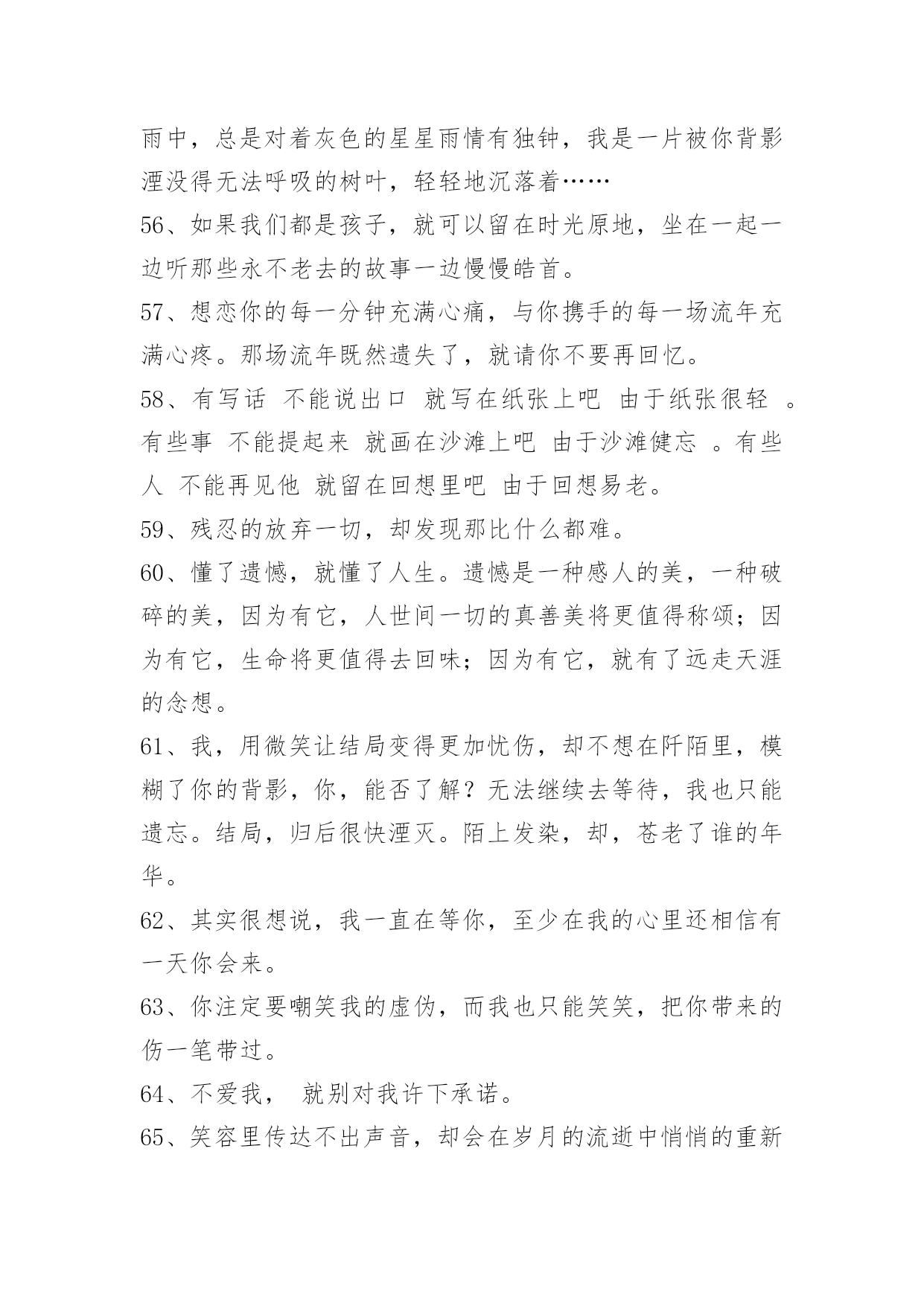 雨中，总是对着灰色的星星雨情有独钟，我是一片被你背影湮没得无法呼吸的树叶，轻轻地沉落着……

56、如果我们都是孩子，就可以留在时光原地，坐在一起一边听那些永不老去的故事一边慢慢皓首。

57、想恋你的每一分钟充满心痛，与你携手的每一场流年充满心疼。那场流年既然遗失了，就请你不要再回忆。

58、有写话 不能说出口 就写在纸张上吧 由于纸张很轻 。有些事 不能提起来 就画在沙滩上吧 由于沙滩健忘 。有些人 不能再见他 就留在回想里吧 由于回想易老。

59、残忍的放弃一切，却发现那比什么都难。

60、懂了遗憾，就懂了人生。遗憾是一种感人的美，一种破碎的美，因为有它，人世间一切的真善美将更值得称颂；因为有它，生命将更值得去回味；因为有它，就有了远走天涯的念想。

61、我，用微笑让结局变得更加忧伤，却不想在阡陌里，模糊了你的背影，你，能否了解？无法继续去等待，我也只能遗忘。结局，归后很快湮灭。陌上发染，却，苍老了谁的年华。

62、其实很想说，我一直在等你，至少在我的心里还相信有一天你会来。

63、你注定要嘲笑我的虚伪，而我也只能笑笑，把你带来的伤一笔带过。

64、不爱我， 就别对我许下承诺。

65、笑容里传达不出声音，却会在岁月的流逝中悄悄的重新